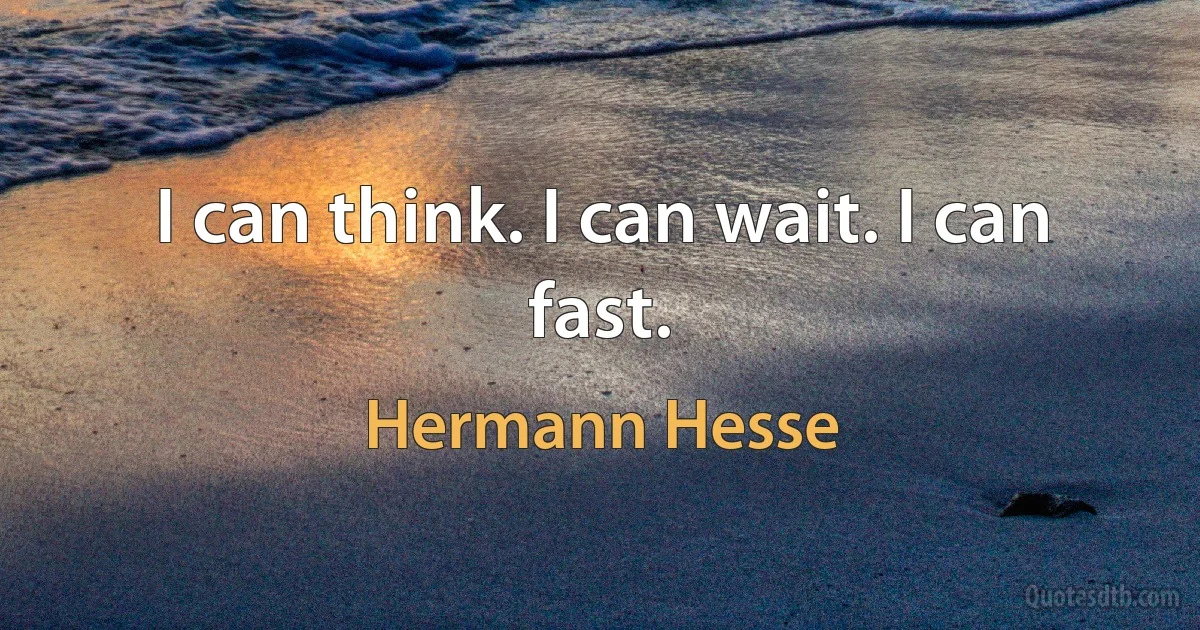 I can think. I can wait. I can fast.

Hermann Hesse

Quotesdtb.com